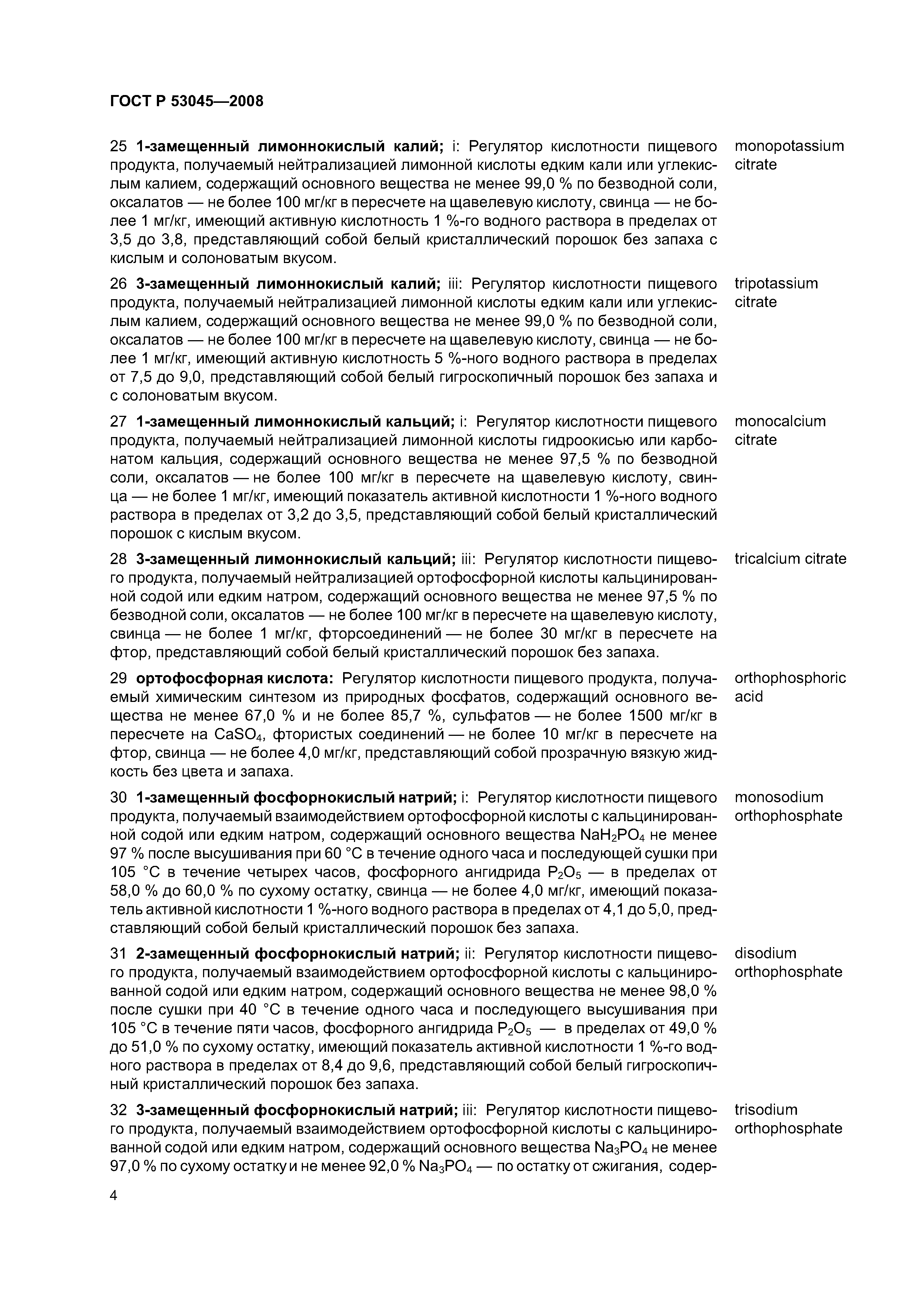 ГОСТ Р 53045—2008

25 1-замещенный лимоннокислый калий; i: Регулятор кислотности пищевого продукта, получаемый нейтрализацией лимонной кислоты едким кали или углекислым калием, содержащий основного вещества не менее 99,0 % по безводной соли, оксалатов — не более 100 мг/кг в пересчете на щавелевую кислоту, свинца — не более 1 мг/кг, имеющий активную кислотность 1 %-го водного раствора в пределах от 3,5 до 3,8, представляющий собой белый кристаллический порошок без запаха с кислым и солоноватым вкусом.

monopotassium citrate

26 3-замещенный лимоннокислый калий; iii: Регулятор кислотности пищевого продукта, получаемый нейтрализацией лимонной кислоты едким кали или углекислым калием, содержащий основного вещества не менее 99,0 % по безводной соли, оксалатов — не более 100 мг/кг в пересчете на щавелевую кислоту, свинца — не более 1 мг/кг, имеющий активную кислотность 5 %-ного водного раствора в пределах от 7,5 до 9,0, представляющий собой белый гигроскопичный порошок без запаха и с солоноватым вкусом.

tripotassium citrate

27 1-замещенный лимоннокислый кальций; i: Регулятор кислотности пищевого продукта, получаемый нейтрализацией лимонной кислоты гидроокисью или карбонатом кальция, содержащий основного вещества не менее 97,5 % по безводной соли, оксалатов — не более 100 мг/кг в пересчете на щавелевую кислоту, свинца — не более 1 мг/кг, имеющий показатель активной кислотности 1 %-ного водного раствора в пределах от 3,2 до 3,5, представляющий собой белый кристаллический порошок с кислым вкусом.

monocalcium citrate

28 3-замещенный лимоннокислый кальций; iii: Регулятор кислотности пищевого продукта, получаемый нейтрализацией ортофосфорной кислоты кальцинированной содой или едким натром, содержащий основного вещества не менее 97,5 % по безводной соли, оксалатов — не более 100 мг/кг в пересчете на щавелевую кислоту, свинца — не более 1 мг/кг, фторсоединений — не более 30 мг/кг в пересчете на фтор, представляющий собой белый кристаллический порошок без запаха.

tricalcium citrate

29 ортофосфорная кислота: Регулятор кислотности пищевого продукта, получаемый химическим синтезом из природных фосфатов, содержащий основного вещества не менее 67,0 % и не более 85,7 %, сульфатов — не более 1500 мг/кг в пересчете на $CaSO_4$, фтористых соединений — не более 10 мг/кг в пересчете на фтор, свинца — не более 4,0 мг/кг, представляющий собой прозрачную вязкую жидкость без цвета и запаха.

orthophosphoric acid

30 1-замещенный фосфорнокислый натрий; i: Регулятор кислотности пищевого продукта, получаемый взаимодействием ортофосфорной кислоты с кальцинированной содой или едким натром, содержащий основного вещества $NaH_2PO_4$ не менее 97 % после высушивания при 60 °С в течение одного часа и последующей сушки при 105 °С в течение четырех часов, фосфорного ангидрида $P_2O_5$ — в пределах от 58,0 % до 60,0 % по сухому остатку, свинца — не более 4,0 мг/кг, имеющий показатель активной кислотности 1 %-ного водного раствора в пределах от 4,1 до 5,0, представляющий собой белый кристаллический порошок без запаха.

monosodium orthophosphate

31 2-замещенный фосфорнокислый натрий; ii: Регулятор кислотности пищевого продукта, получаемый взаимодействием ортофосфорной кислоты с кальцинированной содой или едким натром, содержащий основного вещества не менее 98,0 % после сушки при 40 °С в течение одного часа и последующего высушивания при 105 °С в течение пяти часов, фосфорного ангидрида $P_2O_5$ — в пределах от 49,0 % до 51,0 % по сухому остатку, имеющий показатель активной кислотности 1 %-го водного раствора в пределах от 8,4 до 9,6, представляющий собой белый гигроскопичный кристаллический порошок без запаха.

disodium orthophosphate

32 3-замещенный фосфорнокислый натрий; iii: Регулятор кислотности пищевого продукта, получаемый взаимодействием ортофосфорной кислоты с кальцинированной содой или едким натром, содержащий основного вещества $Na_3PO_4$ не менее 97,0 % по сухому остатку и не менее 92,0 % $Na_3PO_4$ — по остатку от сжигания, содер-

trisodium orthophosphate

4